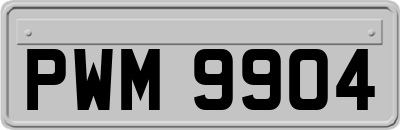 PWM 9904